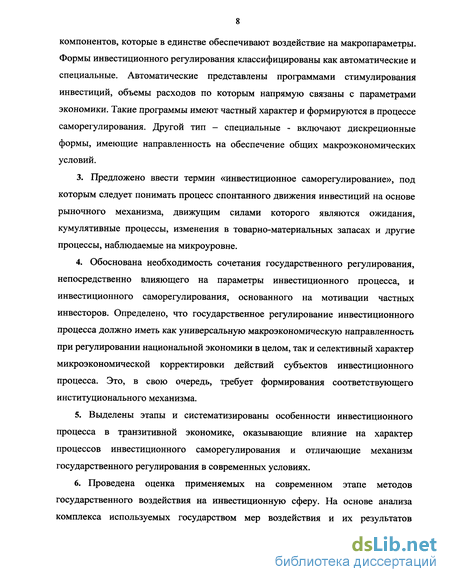 8

компонентов, которые в единстве обеспечивают воздействие на макропараметры. Формы инвестиционного регулирования классифицированы как автоматические и специальные. Автоматические представлены программами стимулирования инвестиций, объемы расходов по которым напрямую связаны с параметрами экономики. Такие программы имеют частный характер и формируются в процессе саморегулирования. Другой тип – специальные - включают дискреционные формы, имеющие направленность на обеспечение общих макроэкономических условий.

3. Предложено ввести термин «инвестиционное саморегулирование», под которым следует понимать процесс спонтанного движения инвестиций на основе рыночного механизма, движущим силами которого являются ожидания, кумулятивные процессы, изменения в товарно-материальных запасах и другие процессы, наблюдаемые на микроуровне.

4. Обоснована необходимость сочетания государственного регулирования, непосредственно влияющего на параметры инвестиционного процесса, и инвестиционного саморегулирования, основанного на мотивации частных инвесторов. Определено, что государственное регулирование инвестиционного процесса должно иметь как универсальную макроэкономическую направленность при регулировании национальной экономики в целом, так и селективный характер микроэкономической корректировки действий субъектов инвестиционного процесса. Это, в свою очередь, требует формирования соответствующего институционального механизма.

5. Выделены этапы и систематизированы особенности инвестиционного процесса в транзитивной экономике, оказывающие влияние на характер процессов инвестиционного саморегулирования и отличающие механизм государственного регулирования в современных условиях.

6. Проведена оценка применяемых на современном этапе методов государственного воздействия на инвестиционную сферу. На основе анализа комплекса используемых государством мер воздействия и их результатов

dsLib.net
библиотека диссертаций